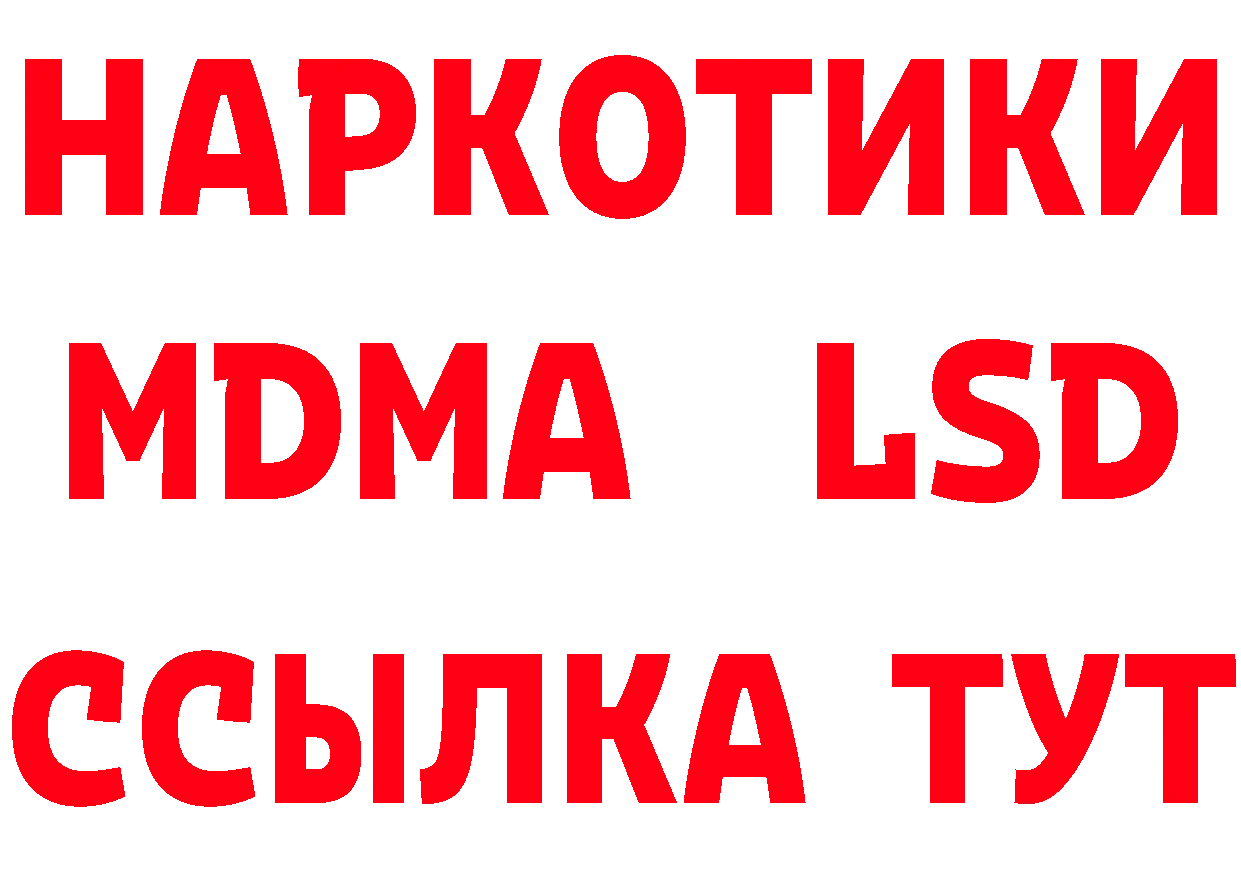 НАРКОТИКИ
MDMA LSD
ССЫЛКА ТУТ